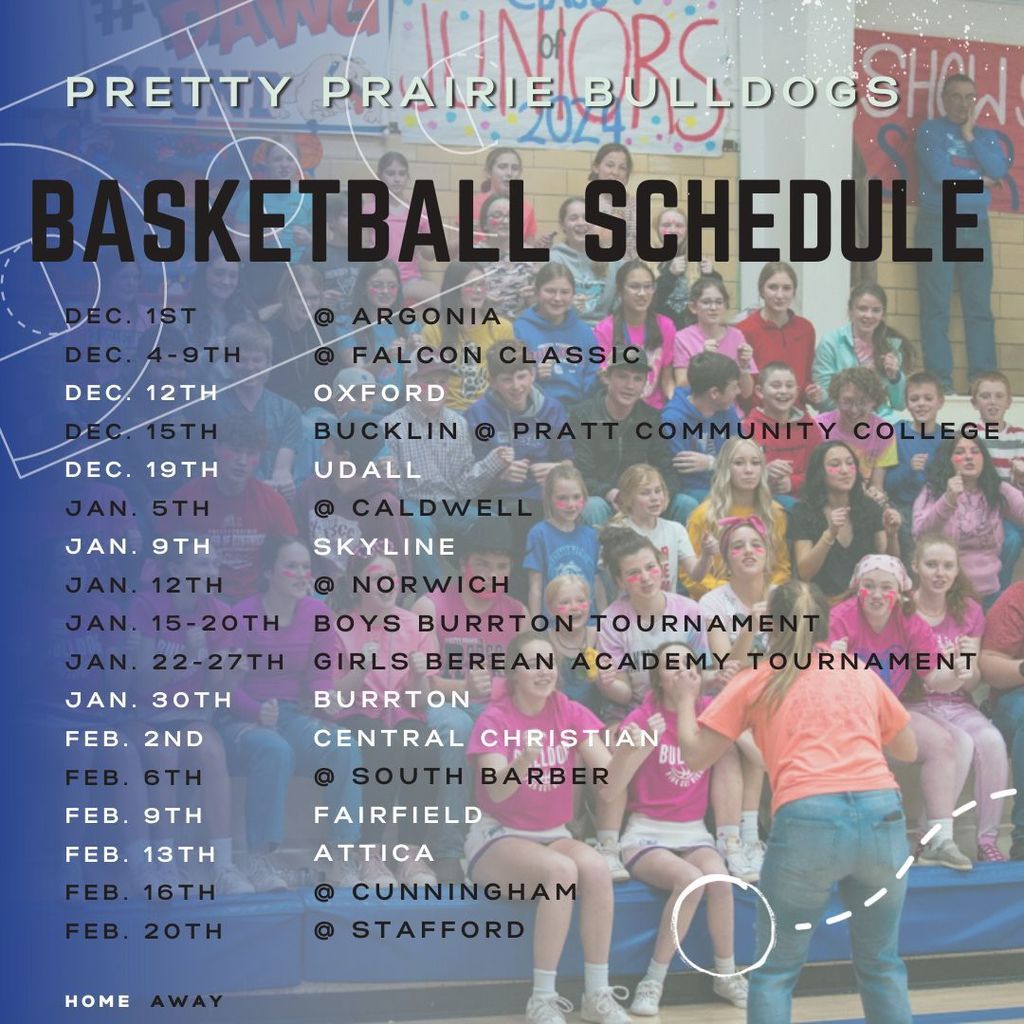 PRETTY PRAIRIE BULLDOGS

BASKETBALL SCHEDULE

DEC. 1ST @ ARGONIA
DEC. 4-9TH @ FALCON CLASSIC
DEC. 12TH OXFORD
DEC. 15TH BUCKLIN @ PRATT COMMUNITY COLLEGE
DEC. 19TH UDALL
JAN. 5TH @ CALDWELL
JAN. 9TH SKYLINE
JAN. 12TH @ NORWICH
JAN. 15-20TH BOYS BURRTON TOURNAMENT
JAN. 22-27TH GIRLS BEREAN ACADEMY TOURNAMENT
JAN. 30TH BURRTON
FEB. 2ND CENTRAL CHRISTIAN
FEB. 6TH @ SOUTH BARBER
FEB. 9TH FAIRFIELD
FEB. 13TH ATTICA
FEB. 16TH @ CUNNINGHAM
FEB. 20TH @ STAFFORD

HOME AWAY